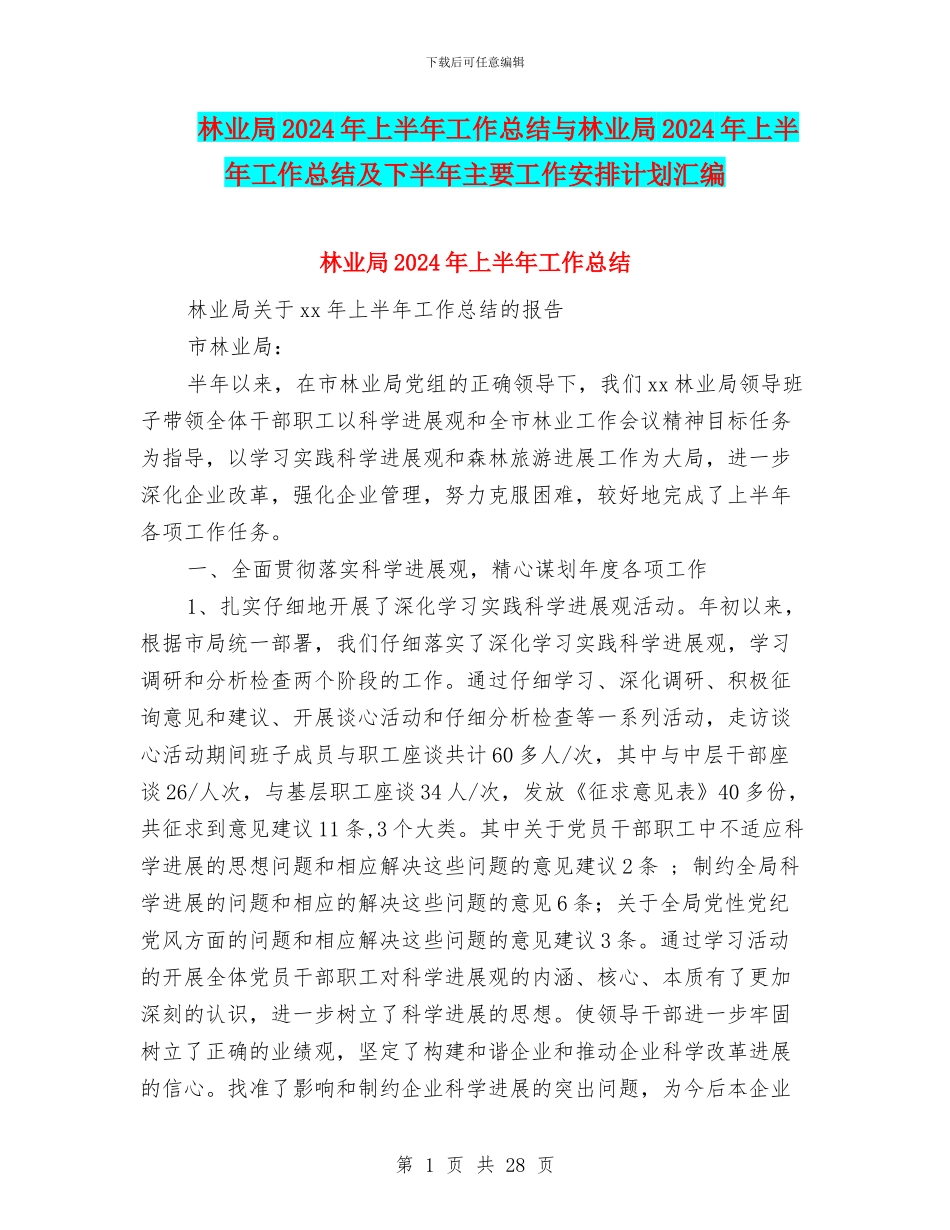 下载后可任意编辑

林业局2024年上半年工作总结与林业局2024年上半年工作总结及下半年主要工作安排计划汇编

林业局2024年上半年工作总结

林业局关于xx年上半年工作总结的报告

市林业局：

半年以来，在市林业局党组的正确领导下，我们xx林业局领导班子带领全体干部职工以科学进展观和全市林业工作会议精神目标任务为指导，以学习实践科学进展观和森林旅游进展工作为大局，进一步深化企业改革，强化企业管理，努力克服困难，较好地完成了上半年各项工作任务。

一、全面贯彻落实科学进展观，精心谋划年度各项工作

1、扎实仔细地开展了深化学习实践科学进展观活动。年初以来，根据市局统一部署，我们仔细落实了深化学习实践科学进展观，学习调研和分析检查两个阶段的工作。通过仔细学习、深化调研、积极征询意见和建议、开展谈心活动和仔细分析检查等一系列活动，走访谈心活动期间班子成员与职工座谈共计60多人/次，其中与中层干部座谈26/人次，与基层职工座谈34人/次，发放《征求意见表》40多份，共征求到意见建议11条,3个大类。其中关于党员干部职工中不适应科学进展的思想问题和相应解决这些问题的意见建议2条 ；制约全局科学进展的问题和相应的解决这些问题的意见6条；关于全局党性党纪党风方面的问题和相应解决这些问题的意见建议3条。通过学习活动的开展全体党员干部职工对科学进展观的内涵、核心、本质有了更加深刻的认识，进一步树立了科学进展的思想。使领导干部进一步牢固树立了正确的业绩观，坚定了构建和谐企业和推动企业科学改革进展的信心。找准了影响和制约企业科学进展的突出问题，为今后本企业

第 1 页 共 28 页